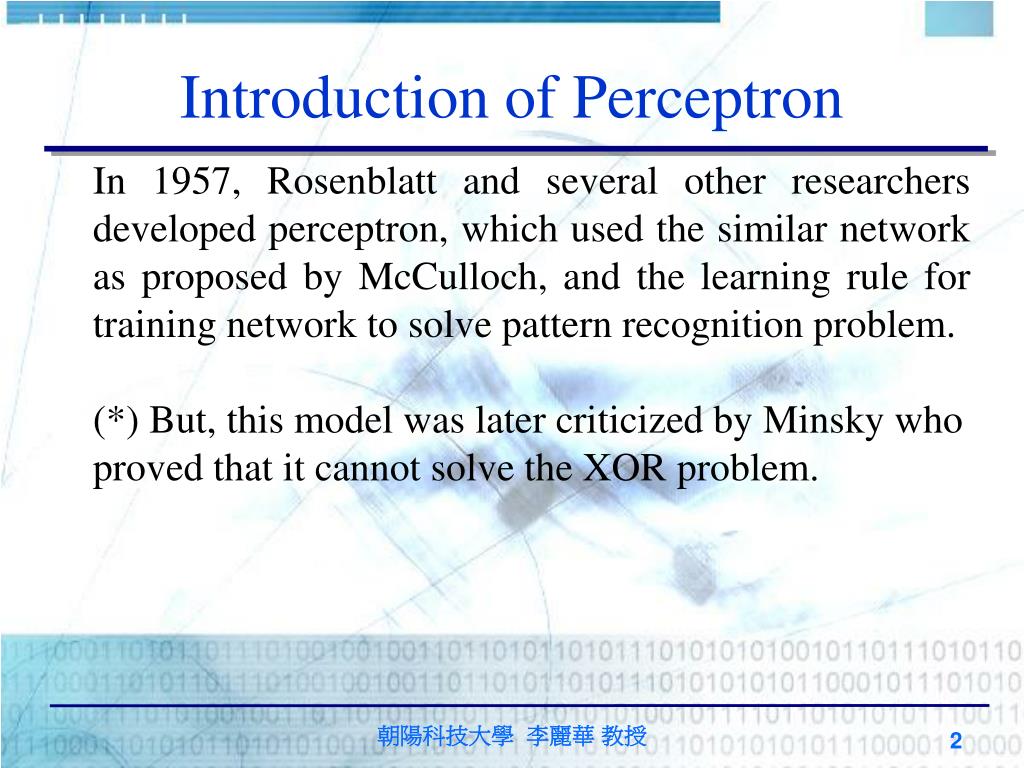 Introduction of Perceptron

In 1957, Rosenblatt and several other researchers developed perceptron, which used the similar network as proposed by McCulloch, and the learning rule for training network to solve pattern recognition problem.

(*) But, this model was later criticized by Minsky who proved that it cannot solve the XOR problem.

朝陽科技大學 李麗華 教授

2